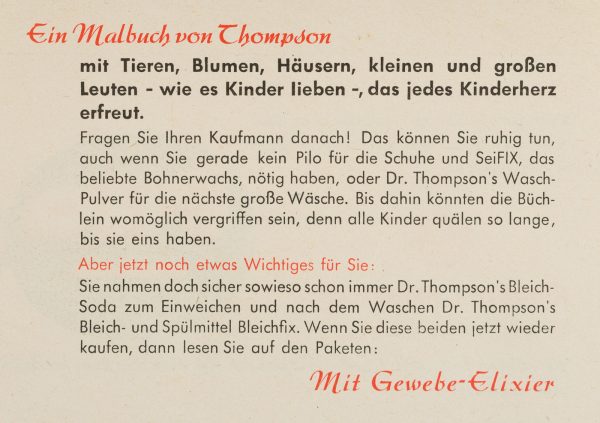 Ein Malbuch von Thompson

mit Tieren, Blumen, Häusern, kleinen und großen Leuten - wie es Kinder lieben -, das jedes Kinderherz erfreut.

Fragen Sie Ihren Kaufmann danach! Das können Sie ruhig tun, auch wenn Sie gerade kein Pilo für die Schuhe und SeiFIX, das beliebte Bohnerwachs, nötig haben, oder Dr. Thompson's Wasch-Pulver für die nächste große Wäsche. Bis dahin könnten die Büchlein womöglich vergriffen sein, denn alle Kinder quälen so lange, bis sie eins haben.

Aber jetzt noch etwas Wichtiges für Sie:

Sie nahmen doch sicher sowieso schon immer Dr. Thompson's Bleich-Soda zum Einweichen und nach dem Waschen Dr. Thompson's Bleich- und Spülmittel Bleichfix. Wenn Sie diese beiden jetzt wieder kaufen, dann lesen Sie auf den Paketen:

Mit Gewebe-Elixier